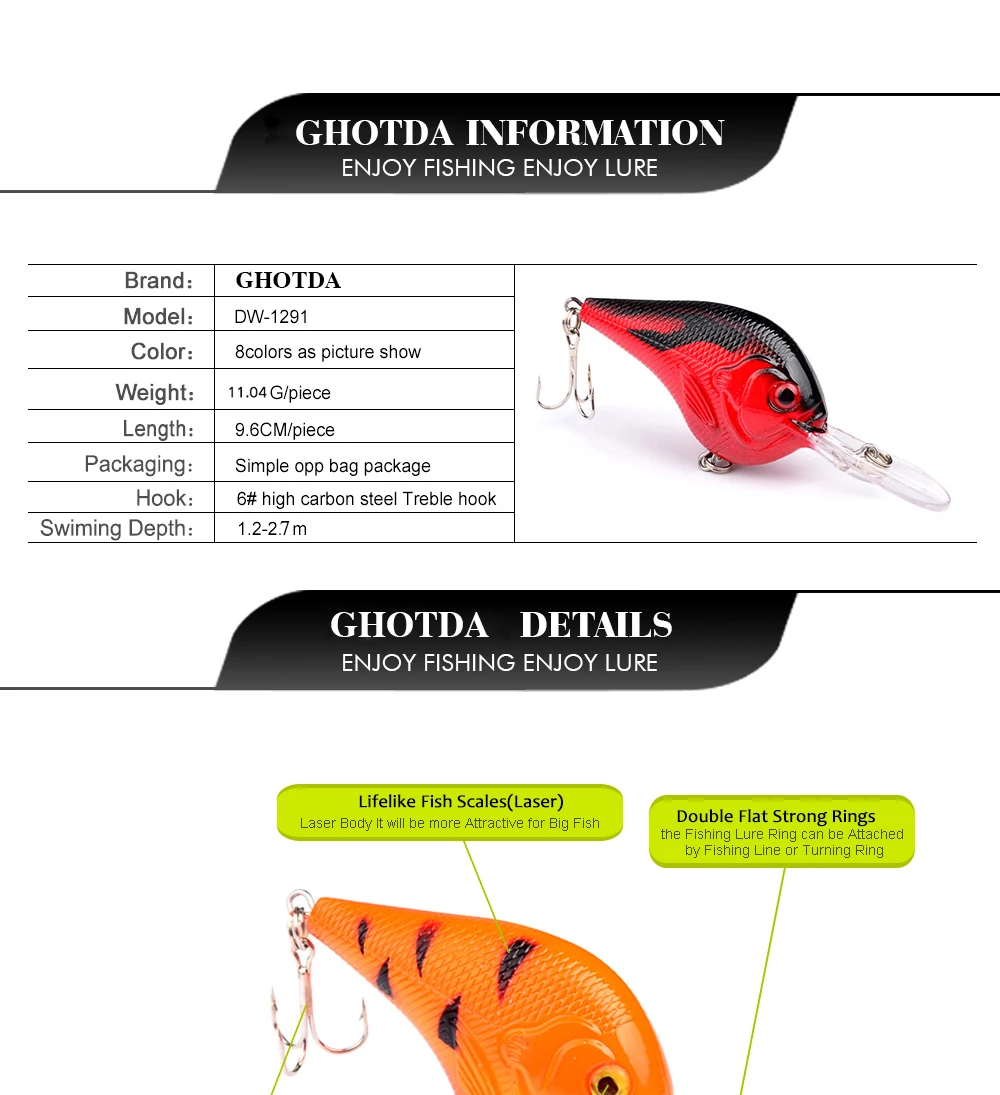 GHOTDA INFORMATION
ENJOY FISHING ENJOY LURE

Brand: GHOTDA
Model: DW-1291
Color: 8colors as picture show
Weight: 11.04 G/piece
Length: 9.6CM/piece
Packaging: Simple opp bag package
Hook: 6# high carbon steel Treble hook
Swiming Depth: 1.2-2.7 m

GHOTDA DETAILS
ENJOY FISHING ENJOY LURE

Lifelike Fish Scales(Laser)
Laser Body It will be more Attractive for Big Fish

Double Flat Strong Rings
the Fishing Lure Ring can be Attached by Fishing Line or Turning Ring